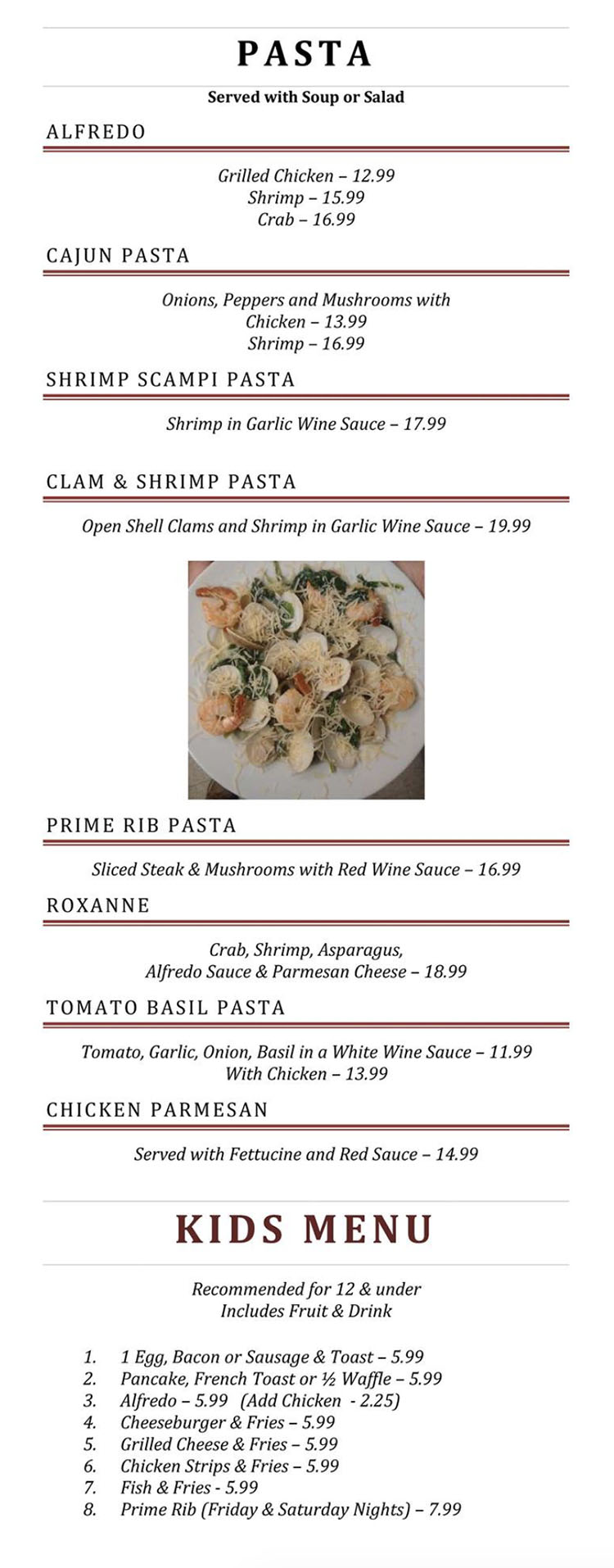 PASTA

Served with Soup or Salad

ALFREDO

Grilled Chicken – 12.99
Shrimp – 15.99
Crab – 16.99

CAJUN PASTA

Onions, Peppers and Mushrooms with
Chicken – 13.99
Shrimp – 16.99

SHRIMP SCAMPI PASTA

Shrimp in Garlic Wine Sauce – 17.99

CLAM & SHRIMP PASTA

Open Shell Clams and Shrimp in Garlic Wine Sauce – 19.99

PRIME RIB PASTA

Sliced Steak & Mushrooms with Red Wine Sauce – 16.99

ROXANNE

Crab, Shrimp, Asparagus,
Alfredo Sauce & Parmesan Cheese – 18.99

TOMATO BASIL PASTA

Tomato, Garlic, Onion, Basil in a White Wine Sauce – 11.99
With Chicken – 13.99

CHICKEN PARMESAN

Served with Fettucine and Red Sauce – 14.99

KIDS MENU

Recommended for 12 & under
Includes Fruit & Drink

1. 1 Egg, Bacon or Sausage & Toast – 5.99
2. Pancake, French Toast or ½ Waffle – 5.99
3. Alfredo – 5.99 (Add Chicken - 2.25)
4. Cheeseburger & Fries – 5.99
5. Grilled Cheese & Fries – 5.99
6. Chicken Strips & Fries – 5.99
7. Fish & Fries - 5.99
8. Prime Rib (Friday & Saturday Nights) – 7.99